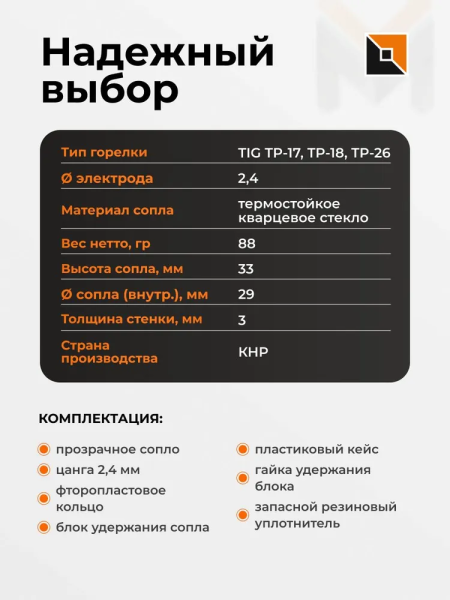 Надежный выбор

| Тип горелки | TIG TP-17, TP-18, TP-26 |
|---|---|
| Ø электрода | 2,4 |
| Материал сопла | термостойкое кварцевое стекло |
| Вес нетто, гр | 88 |
| Высота сопла, мм | 33 |
| Ø сопла (внутр.), мм | 29 |
| Толщина стенки, мм | 3 |
| Страна производства | КНР |

КОМПЛЕКТАЦИЯ:

прозрачное сопло

цанга 2,4 мм

фторопластовое кольцо

блок удержания сопла

пластиковый кейс

гайка удержания блока

запасной резиновый уплотнитель